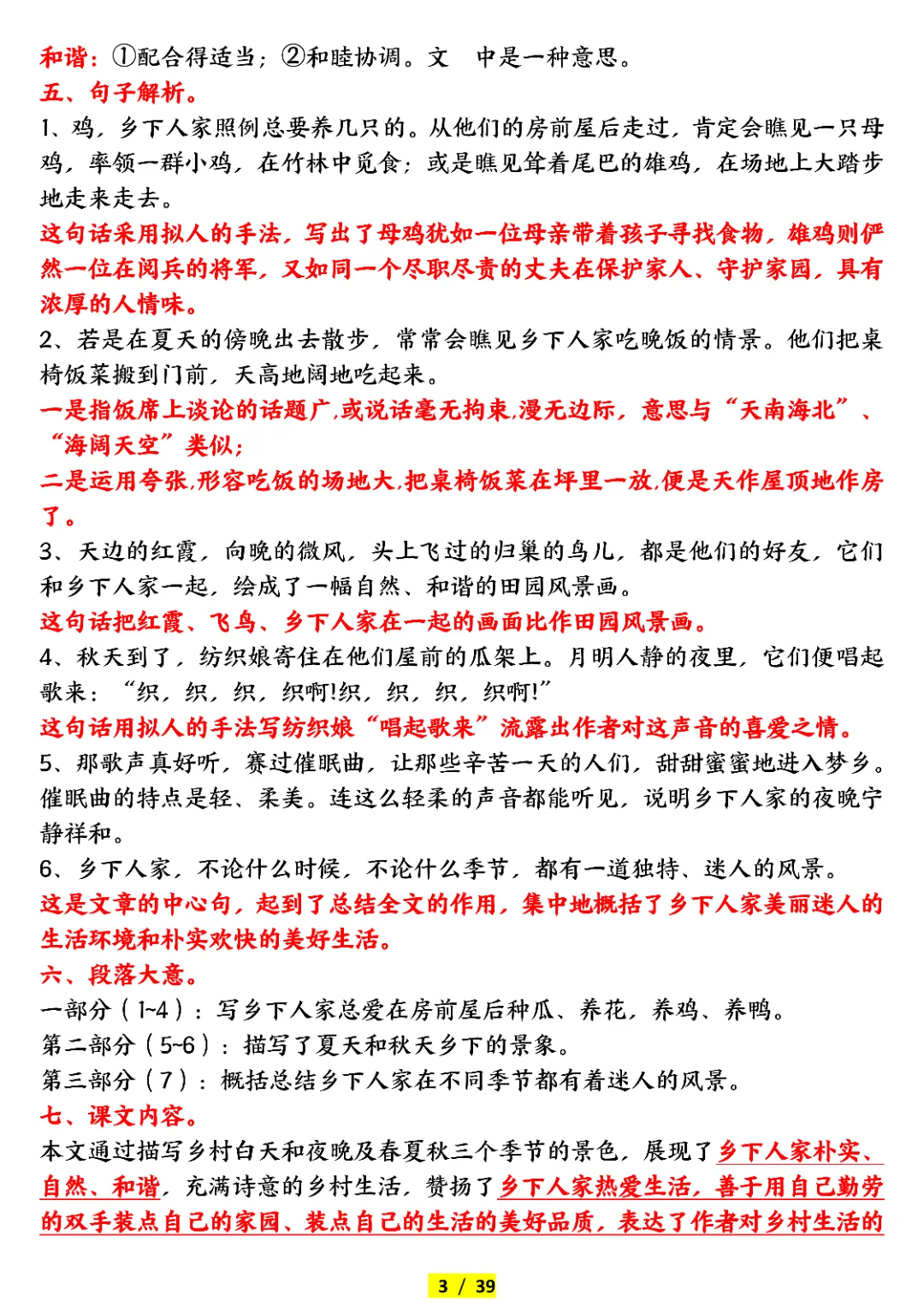 和谐：①配合得适当；②和睦协调。文 中是一种意思。
五、句子解析。
1、鸡，乡下人家照例总要养几只的。从他们的房前屋后走过，肯定会瞧见一只母鸡，率领一群小鸡，在竹林中觅食；或是瞧见耸着尾巴的雄鸡，在场地上大踏步地走来走去。
这句话采用拟人的手法，写出了母鸡犹如一位母亲带着孩子寻找食物，雄鸡则俨然一位在阅兵的将军，又如同一个尽职尽责的丈夫在保护家人、守护家园，具有浓厚的人情味。
2、若是在夏天的傍晚出去散步，常常会瞧见乡下人家吃晚饭的情景。他们把桌椅饭菜搬到门前，天高地阔地吃起来。
一是指饭席上谈论的话题广,或说话毫无拘束,漫无边际，意思与“天南海北”、“海阔天空”类似;
二是运用夸张,形容吃饭的场地大,把桌椅饭菜在坪里一放,便是天作屋顶地作房了。
3、天边的红霞，向晚的微风，头上飞过的归巢的鸟儿，都是他们的好友，它们和乡下人家一起，绘成了一幅自然、和谐的田园风景画。
这句话把红霞、飞鸟、乡下人家在一起的画面比作田园风景画。
4、秋天到了，纺织娘寄住在他们屋前的瓜架上。月明人静的夜里，它们便唱起歌来：“织，织，织，织啊!织，织，织，织啊!”
这句话用拟人的手法写纺织娘“唱起歌来”流露出作者对这声音的喜爱之情。
5、那歌声真好听，赛过催眠曲，让那些辛苦一天的人们，甜甜蜜蜜地进入梦乡。催眠曲的特点是轻、柔美。连这么轻柔的声音都能听见，说明乡下人家的夜晚宁静祥和。
6、乡下人家，不论什么时候，不论什么季节，都有一道独特、迷人的风景。
这是文章的中心句，起到了总结全文的作用，集中地概括了乡下人家美丽迷人的生活环境和朴实欢快的美好生活。
六、段落大意。
一部分（1~4）：写乡下人家总爱在房前屋后种瓜、养花，养鸡、养鸭。
第二部分（5~6）：描写了夏天和秋天乡下的景象。
第三部分（7）：概括总结乡下人家在不同季节都有着迷人的风景。
七、课文内容。
本文通过描写乡村白天和夜晚及春夏秋三个季节的景色，展现了乡下人家朴实、自然、和谐，充满诗意的乡村生活，赞扬了乡下人家热爱生活，善于用自己勤劳的双手装点自己的家园、装点自己的生活的美好品质，表达了作者对乡村生活的

3 / 39